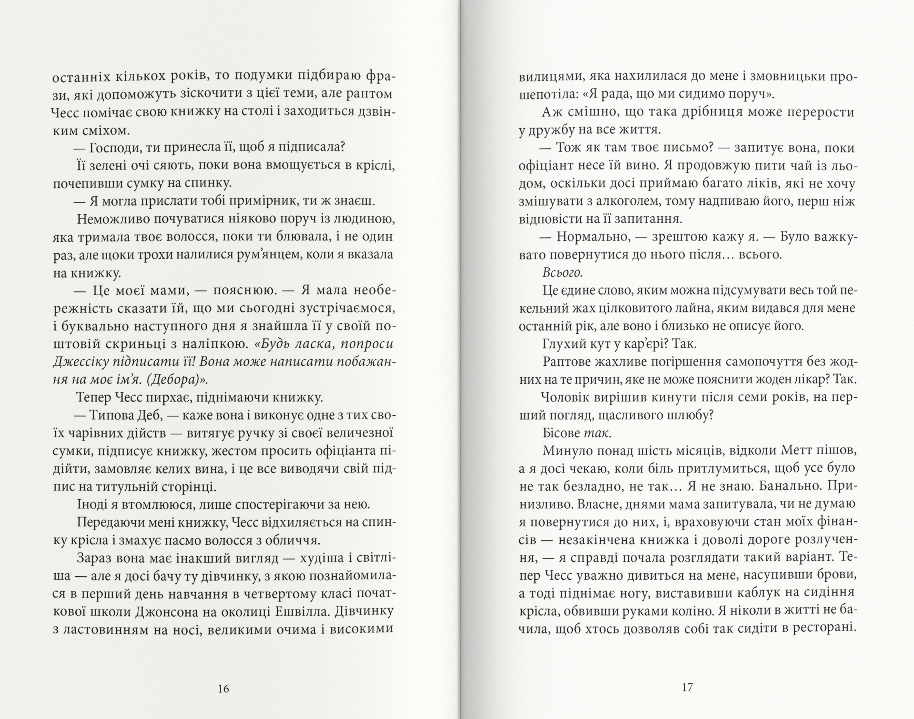 останніх кількох років, то подумки підбираю фрази, які допоможуть зіскочити з цієї теми, але раптом Чесс помічає свою книжку на столі і заходиться дзвінким сміхом.

— Господи, ти принесла її, щоб я підписала?

Її зелені очі сяють, поки вона вмощується в кріслі, почепивши сумку на спинку.

— Я могла прислати тобі примірник, ти ж знаєш.

Неможливо почуватися ніяково поруч із людиною, яка тримала твоє волосся, поки ти блювала, і не один раз, але щоки трохи налилися рум'янцем, коли я вказала на книжку.

— Це моєї мами, — пояснюю. — Я мала необережність сказати їй, що ми сьогодні зустрічаємося, і буквально наступного дня я знайшла її у своїй поштовій скриньці з наліпкою. «Будь ласка, попроси Джессіку підписати її! Вона може написати побажання на моє ім'я. (Дебора)».

Тепер Чесс пирхає, піднімаючи книжку.

— Типова Деб, — каже вона і виконує одне з тих своїх чарівних дійств — витягує ручку зі своєї величезної сумки, підписує книжку, жестом просить офіціанта підійти, замовляє келих вина, і це все виводячи свій підпис на титульній сторінці.

Іноді я втомлююся, лише спостерігаючи за нею.

Передаючи мені книжку, Чесс відхиляється на спинку крісла і змахує пасмо волосся з обличчя.

Зараз вона має інакший вигляд — худіша і світліша — але я досі бачу ту дівчинку, з якою познайомилася в перший день навчання в четвертому класі початкової школи Джонсона на околиці Ешвілла. Дівчинку з ластовинням на носі, великими очима і високими

16

вилицями, яка нахилилася до мене і змовницьки прошепотіла: «Я рада, що ми сидимо поруч».

Аж смішно, що така дрібниця може перерости у дружбу на все життя.

— Тож як там твоє письмо? — запитує вона, поки офіціант несе їй вино. Я продовжую пити чай із льодом, оскільки досі приймаю багато ліків, які не хочу змішувати з алкоголем, тому надпиваю його, перш ніж відповісти на її запитання.

— Нормально, — зрештою кажу я. — Було важкувато повернутися до нього після… всього.

Всього.

Це єдине слово, яким можна підсумувати весь той пекельний жах цілковитого лайна, яким видався для мене останній рік, але воно і близько не описує його.

Глухий кут у кар'єрі? Так.

Раптове жахливе погіршення самопочуття без жодних на те причин, яке не може пояснити жоден лікар? Так.

Чоловік вирішив кинути після семи років, на перший погляд, щасливого шлюбу?

Бісове так.

Минуло понад шість місяців, відколи Метт пішов, а я досі чекаю, коли біль притлумиться, щоб усе було не так безладно, не так… Я не знаю. Банально. Принизливо. Власне, днями мама запитувала, чи не думаю я повернутися до них, і, враховуючи стан моїх фінансів — незакінчена книжка і доволі дороге розлучення, — я справді почала розглядати такий варіант. Тепер Чесс уважно дивиться на мене, насупивши брови, а тоді піднімає ногу, виставивши каблук на сидіння крісла, обвивши руками коліно. Я ніколи в житті не бачила, щоб хтось дозволяв собі так сидіти в ресторані.

17